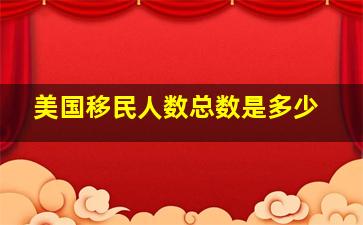 美国移民人数总数是多少